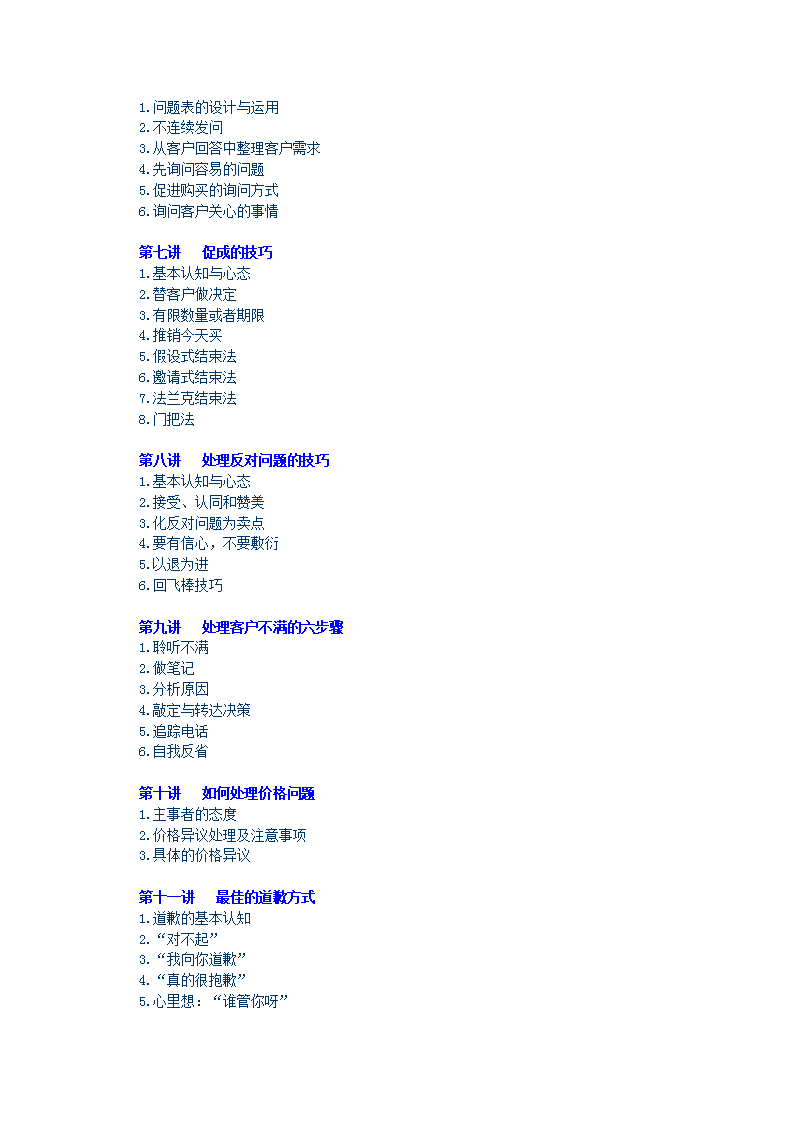 1.问题表的设计与运用
2.不连续发问
3.从客户回答中整理客户需求
4.先询问容易的问题
5.促进购买的询问方式
6.询问客户关心的事情

第七讲　促成的技巧
1.基本认知与心态
2.替客户做决定
3.有限数量或者期限
4.推销今天买
5.假设式结束法
6.邀请式结束法
7.法兰克结束法
8.门把法

第八讲　处理反对问题的技巧
1.基本认知与心态
2.接受、认同和赞美
3.化反对问题为卖点
4.要有信心，不要敷衍
5.以退为进
6.回飞棒技巧

第九讲　处理客户不满的六步骤
1.聆听不满
2.做笔记
3.分析原因
4.敲定与转达决策
5.追踪电话
6.自我反省

第十讲　如何处理价格问题
1.主事者的态度
2.价格异议处理及注意事项
3.具体的价格异议

第十一讲　最佳的道歉方式
1.道歉的基本认知
2.“对不起”
3.“我向你道歉”
4.“真的很抱歉”
5.心里想：“谁管你呀”